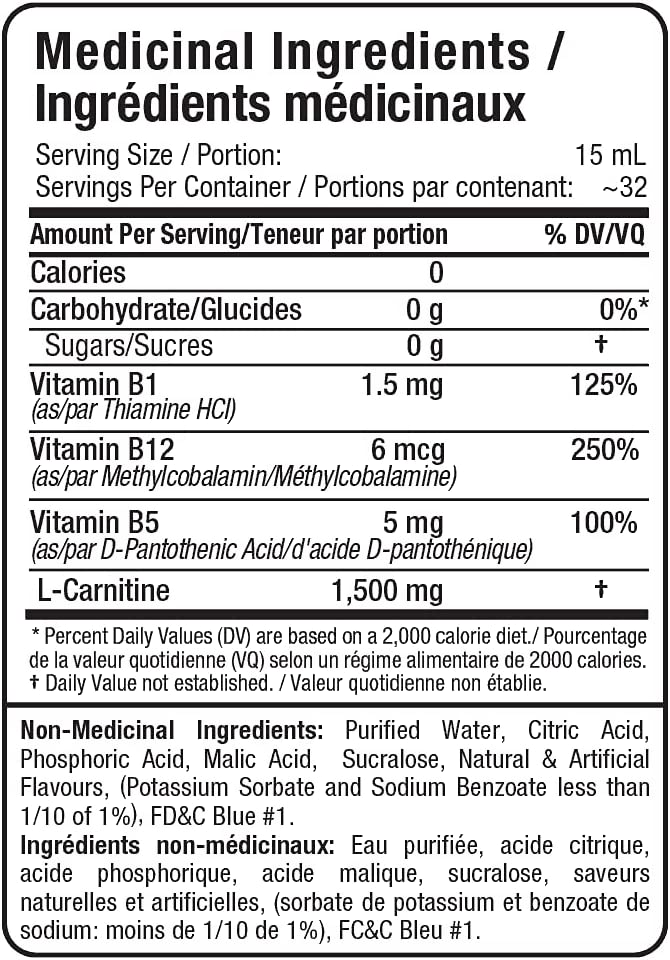 Medicinal Ingredients /
Ingrédients médicinaux

Serving Size / Portion: 15 mL
Servings Per Container / Portions par contenant: ~32

| Amount Per Serving/Teneur par portion | | % DV/VQ |
|---|---|---|
| Calories | 0 | |
| Carbohydrate/Glucides | 0 g | 0%* |
| Sugars/Sucres | 0 g | † |
| Vitamin B1 (as/par Thiamine HCl) | 1.5 mg | 125% |
| Vitamin B12 (as/par Methylcobalamin/Méthylcobalamine) | 6 mcg | 250% |
| Vitamin B5 (as/par D-Pantothenic Acid/d'acide D-pantothénique) | 5 mg | 100% |
| L-Carnitine | 1,500 mg | † |

* Percent Daily Values (DV) are based on a 2,000 calorie diet./ Pourcentage de la valeur quotidienne (VQ) selon un régime alimentaire de 2000 calories.
† Daily Value not established. / Valeur quotidienne non établie.

Non-Medicinal Ingredients: Purified Water, Citric Acid, Phosphoric Acid, Malic Acid, Sucralose, Natural & Artificial Flavours, (Potassium Sorbate and Sodium Benzoate less than 1/10 of 1%), FD&C Blue #1.
Ingrédients non-médicinaux: Eau purifiée, acide citrique, acide phosphorique, acide malique, sucralose, saveurs naturelles et artificielles, (sorbate de potassium et benzoate de sodium: moins de 1/10 de 1%), FC&C Bleu #1.